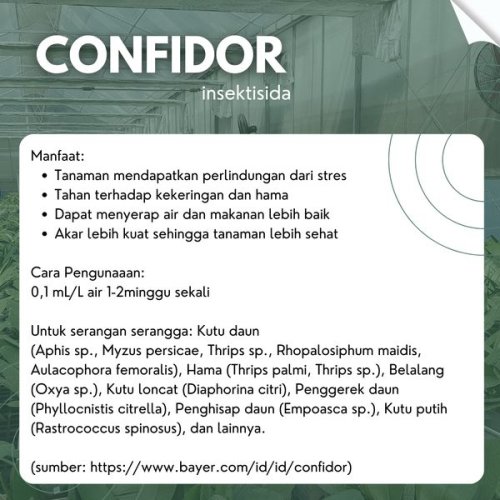 CONFIDOR
insektisida

Manfaat:
- Tanaman mendapatkan perlindungan dari stres
- Tahan terhadap kekeringan dan hama
- Dapat menyerap air dan makanan lebih baik
- Akar lebih kuat sehingga tanaman lebih sehat

Cara Pengunaaan:
0,1 mL/L air 1-2minggu sekali

Untuk serangan serangga: Kutu daun (Aphis sp., Myzus persicae, Thrips sp., Rhopalosiphum maidis, Aulacophora femoralis), Hama (Thrips palmi, Thrips sp.), Belalang (Oxya sp.), Kutu loncat (Diaphorina citri), Penggerek daun (Phyllocnistis citrella), Penghisap daun (Empoasca sp.), Kutu putih (Rastrococcus spinosus), dan lainnya.

(sumber: https://www.bayer.com/id/id/confidor)